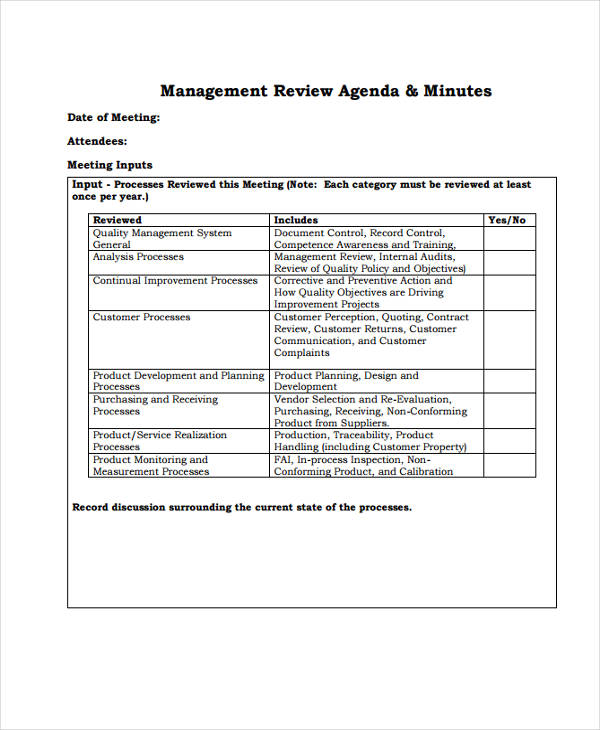 Management Review Agenda & Minutes

Date of Meeting:

Attendees:

Meeting Inputs

Input - Processes Reviewed this Meeting (Note: Each category must be reviewed at least once per year.)

| Reviewed | Includes | Yes/No |
|---|---|---|
| Quality Management System General | Document Control, Record Control, Competence Awareness and Training, | |
| Analysis Processes | Management Review, Internal Audits, Review of Quality Policy and Objectives) | |
| Continual Improvement Processes | Corrective and Preventive Action and How Quality Objectives are Driving Improvement Projects | |
| Customer Processes | Customer Perception, Quoting, Contract Review, Customer Returns, Customer Communication, and Customer Complaints | |
| Product Development and Planning Processes | Product Planning, Design and Development | |
| Purchasing and Receiving Processes | Vendor Selection and Re-Evaluation, Purchasing, Receiving, Non-Conforming Product from Suppliers. | |
| Product/Service Realization Processes | Production, Traceability, Product Handling (including Customer Property) | |
| Product Monitoring and Measurement Processes | FAI, In-process Inspection, Non-Conforming Product, and Calibration | |

Record discussion surrounding the current state of the processes.